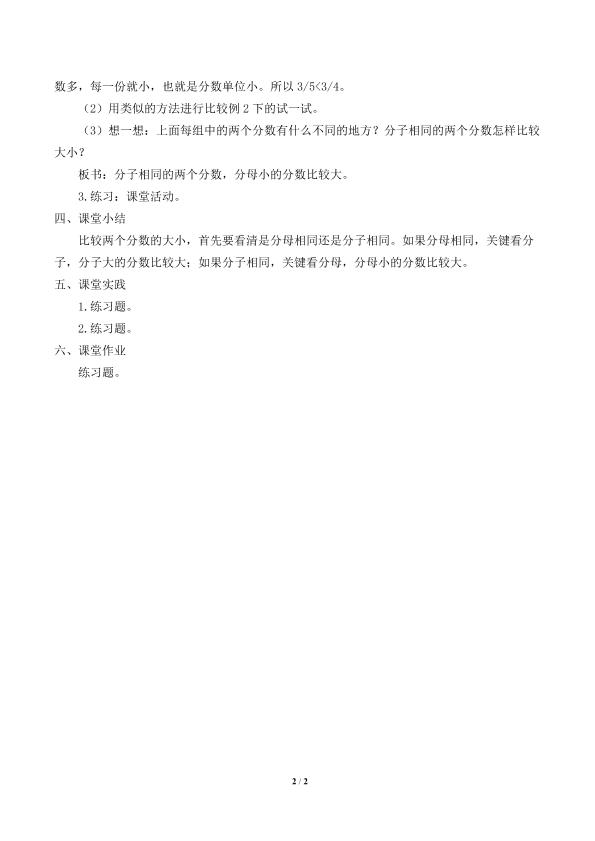 数多，每一份就小，也就是分数单位小。所以 $3/5<3/4$。

（2）用类似的方法进行比较例 2 下的试一试。

（3）想一想：上面每组中的两个分数有什么不同的地方？分子相同的两个分数怎样比较大小？

板书：分子相同的两个分数，分母小的分数比较大。

3.练习：课堂活动。

四、课堂小结

比较两个分数的大小，首先要看清是分母相同还是分子相同。如果分母相同，关键看分子，分子大的分数比较大；如果分子相同，关键看分母，分母小的分数比较大。

五、课堂实践

1.练习题。

2.练习题。

六、课堂作业

练习题。

2 / 2